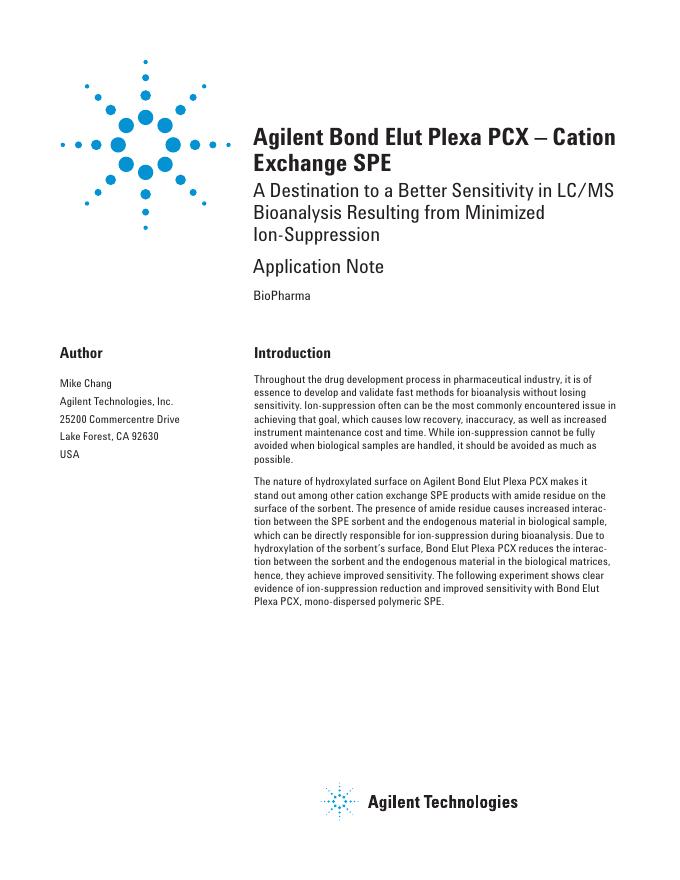 Agilent Bond Elut Plexa PCX – Cation Exchange SPE

A Destination to a Better Sensitivity in LC/MS Bioanalysis Resulting from Minimized Ion-Suppression

Application Note

BioPharma

Author

Mike Chang
Agilent Technologies, Inc.
25200 Commercentre Drive
Lake Forest, CA 92630
USA

Introduction

Throughout the drug development process in pharmaceutical industry, it is of essence to develop and validate fast methods for bioanalysis without losing sensitivity. Ion-suppression often can be the most commonly encountered issue in achieving that goal, which causes low recovery, inaccuracy, as well as increased instrument maintenance cost and time. While ion-suppression cannot be fully avoided when biological samples are handled, it should be avoided as much as possible.

The nature of hydroxylated surface on Agilent Bond Elut Plexa PCX makes it stand out among other cation exchange SPE products with amide residue on the surface of the sorbent. The presence of amide residue causes increased interaction between the SPE sorbent and the endogenous material in biological sample, which can be directly responsible for ion-suppression during bioanalysis. Due to hydroxylation of the sorbent's surface, Bond Elut Plexa PCX reduces the interaction between the sorbent and the endogenous material in the biological matrices, hence, they achieve improved sensitivity. The following experiment shows clear evidence of ion-suppression reduction and improved sensitivity with Bond Elut Plexa PCX, mono-dispersed polymeric SPE.

Agilent Technologies